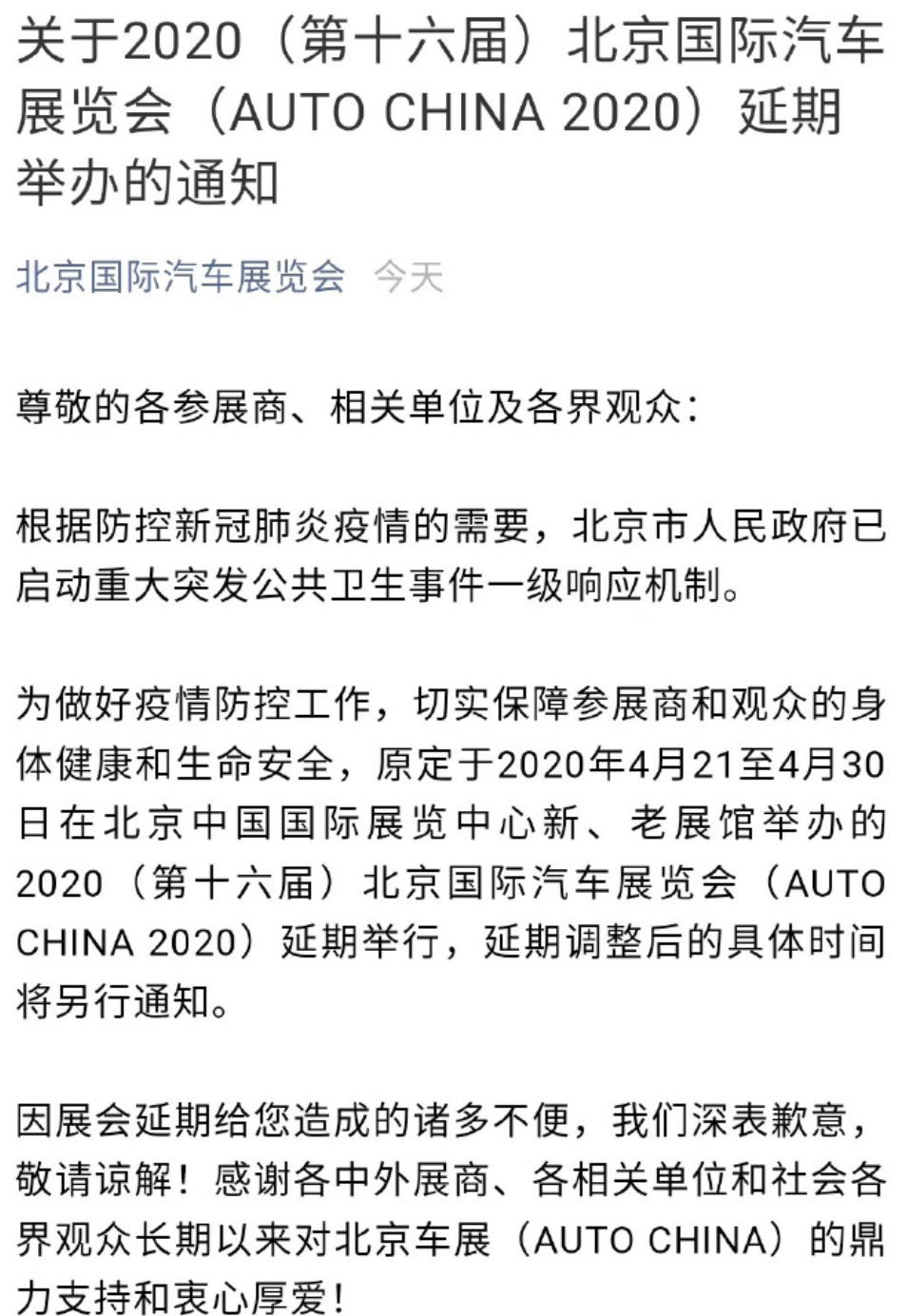 关于2020（第十六届）北京国际汽车展览会（AUTO CHINA 2020）延期举办的通知

北京国际汽车展览会 今天

尊敬的各参展商、相关单位及各界观众：

根据防控新冠肺炎疫情的需要，北京市人民政府已启动重大突发公共卫生事件一级响应机制。

为做好疫情防控工作，切实保障参展商和观众的身体健康和生命安全，原定于2020年4月21至4月30日在北京中国国际展览中心新、老展馆举办的2020（第十六届）北京国际汽车展览会（AUTO CHINA 2020）延期举行，延期调整后的具体时间将另行通知。

因展会延期给您造成的诸多不便，我们深表歉意，敬请谅解！感谢各中外展商、各相关单位和社会各界观众长期以来对北京车展（AUTO CHINA）的鼎力支持和衷心厚爱！